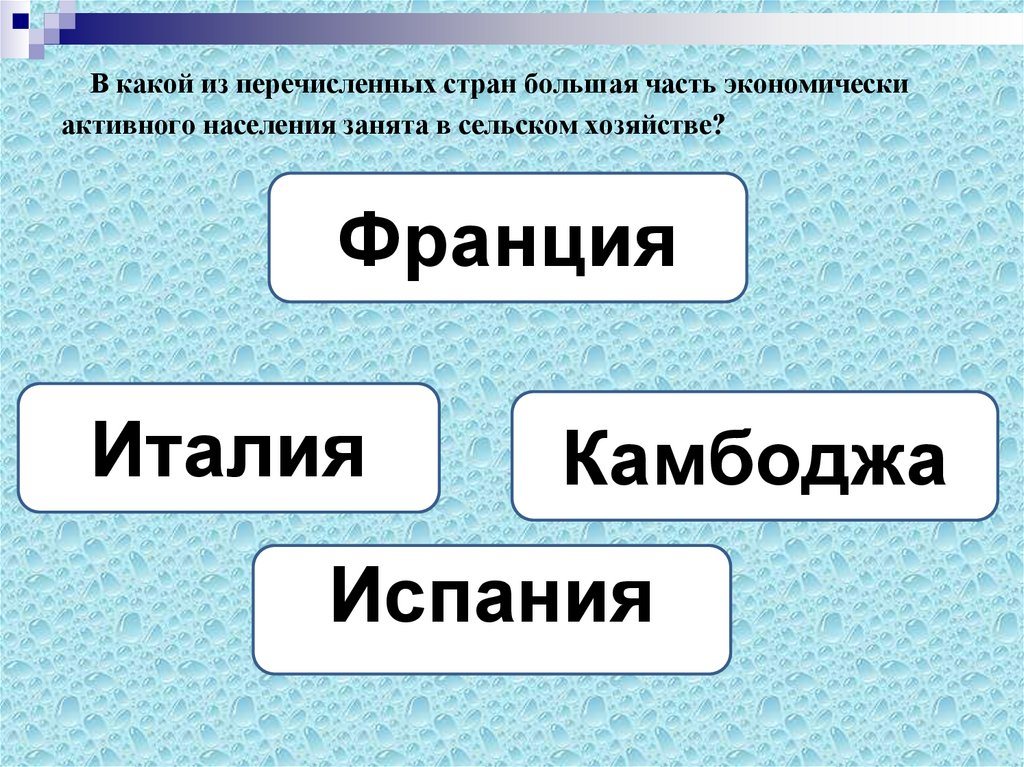 В какой из перечисленных стран большая часть экономически активного населения занята в сельском хозяйстве?

Франция

Италия

Камбоджа

Испания